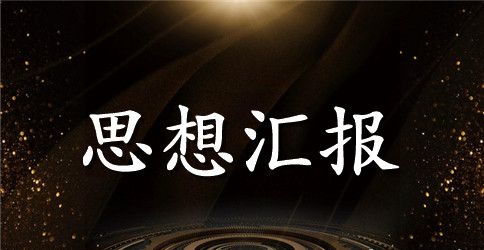 思想汇报